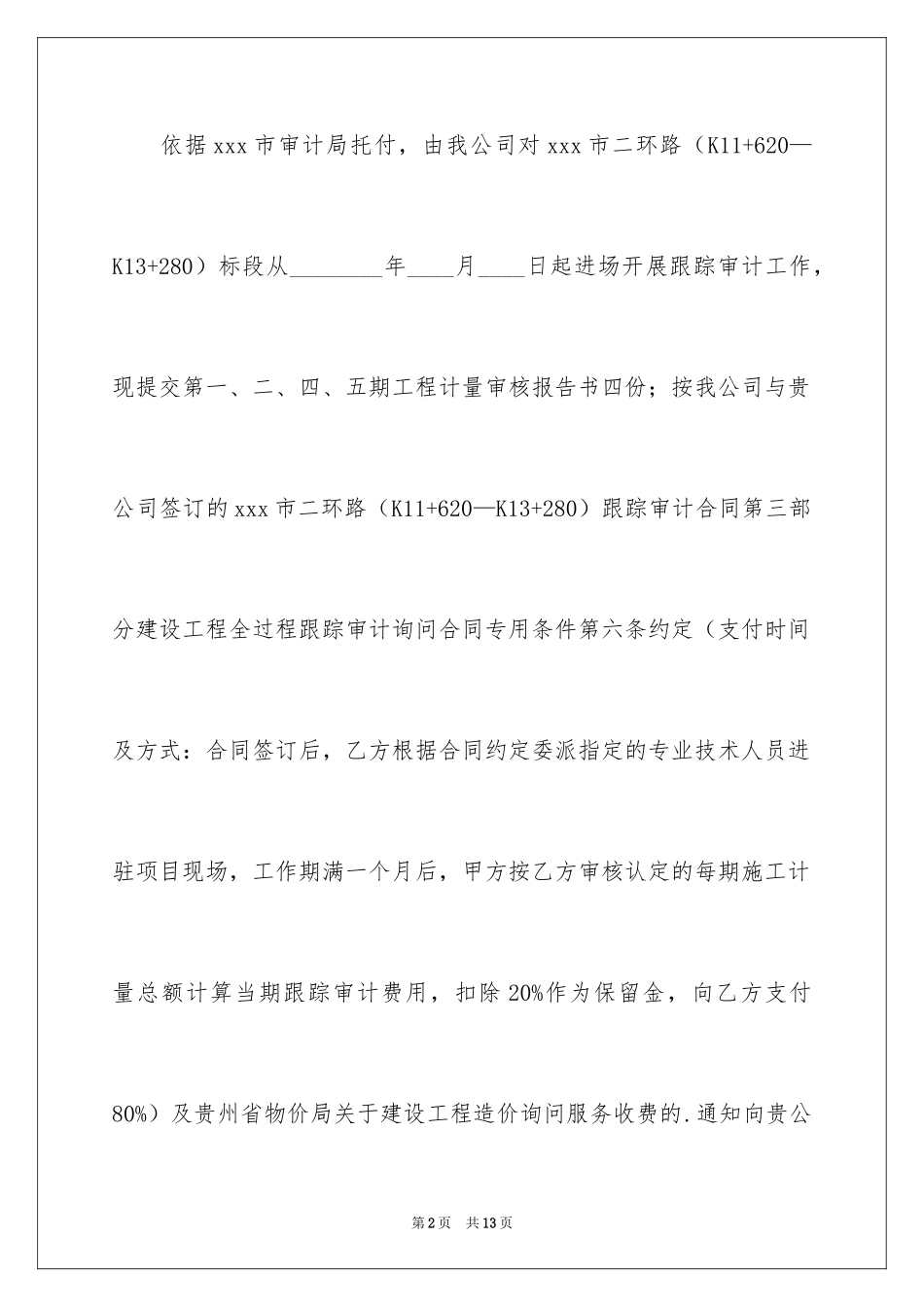 依据xxx市审计局托付，由我公司对xxx市二环路（K11+620—K13+280）标段从________年____月____日起进场开展跟踪审计工作，现提交第一、二、四、五期工程计量审核报告书四份；按我公司与贵公司签订的xxx市二环路（K11+620—K13+280）跟踪审计合同第三部分建设工程全过程跟踪审计询问合同专用条件第六条约定（支付时间及方式：合同签订后，乙方根据合同约定委派指定的专业技术人员进驻项目现场，工作期满一个月后，甲方按乙方审核认定的每期施工计量总额计算当期跟踪审计费用，扣除20%作为保留金，向乙方支付80%）及贵州省物价局关于建设工程造价询问服务收费的.通知向贵公

第2页 共13页